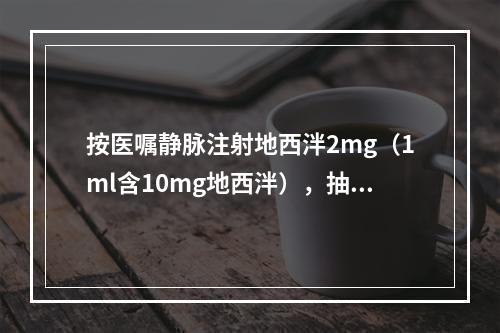 按医嘱静脉注射地西泮2mg（1ml含10mg地西泮），抽...